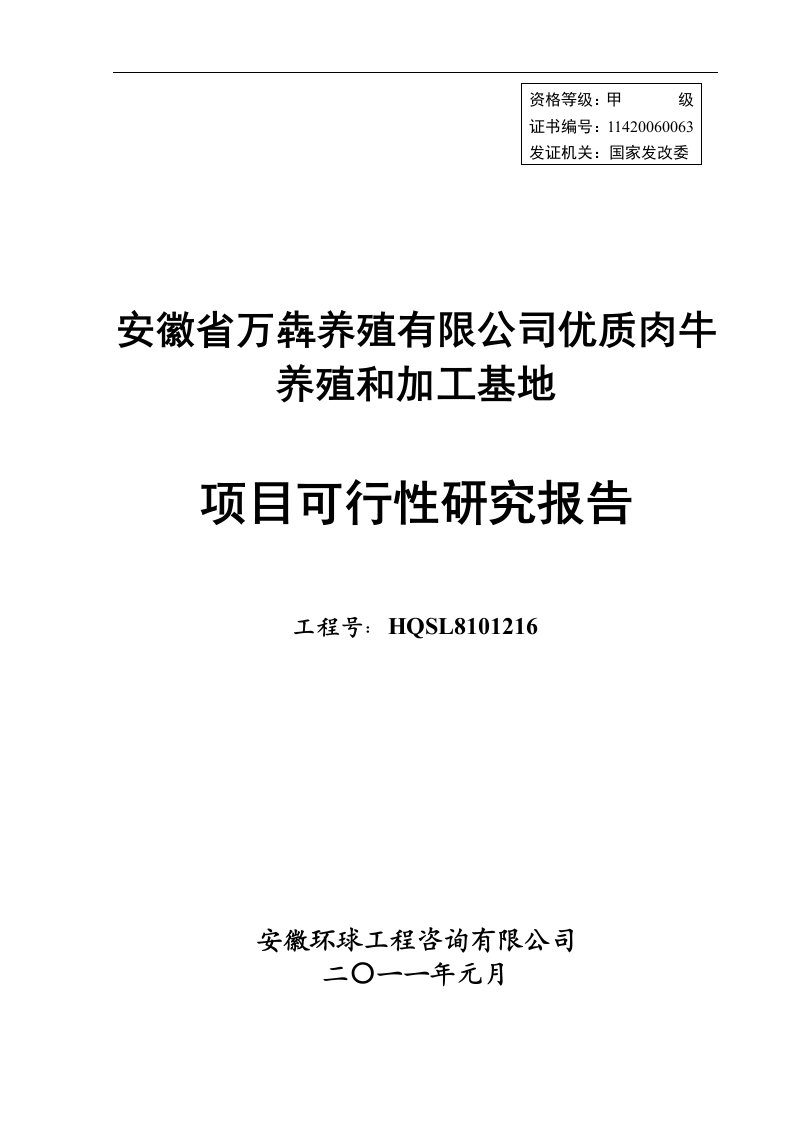 资格等级：甲 级
证书编号：11420060063
发证机关：国家发改委

安徽省万犇养殖有限公司优质肉牛养殖和加工基地

项目可行性研究报告

工程号：HQSL8101216

安徽环球工程咨询有限公司
二〇一一年元月